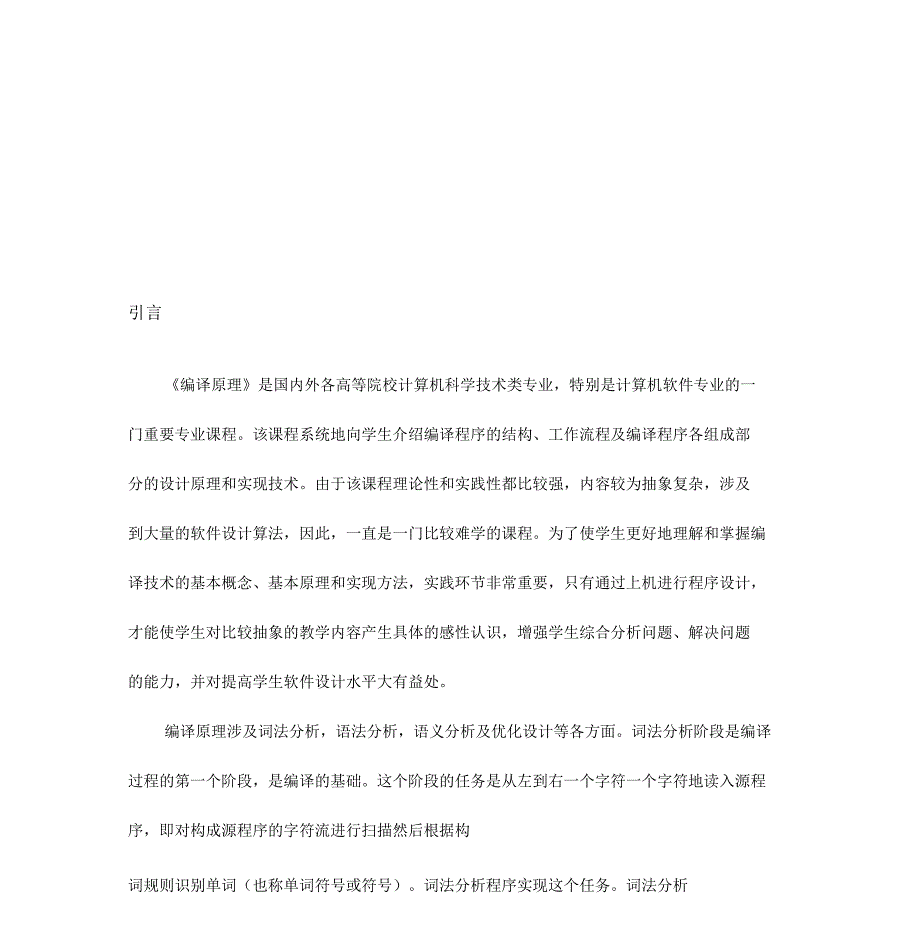 引言

《编译原理》是国内外各高等院校计算机科学技术类专业，特别是计算机软件专业的一门重要专业课程。该课程系统地向学生介绍编译程序的结构、工作流程及编译程序各组成部分的设计原理和实现技术。由于该课程理论性和实践性都比较强，内容较为抽象复杂，涉及到大量的软件设计算法，因此，一直是一门比较难学的课程。为了使学生更好地理解和掌握编译技术的基本概念、基本原理和实现方法，实践环节非常重要，只有通过上机进行程序设计，才能使学生对比较抽象的教学内容产生具体的感性认识，增强学生综合分析问题、解决问题的能力，并对提高学生软件设计水平大有益处。

编译原理涉及词法分析，语法分析，语义分析及优化设计等各方面。词法分析阶段是编译过程的第一个阶段，是编译的基础。这个阶段的任务是从左到右一个字符一个字符地读入源程序，即对构成源程序的字符流进行扫描然后根据构

词规则识别单词（也称单词符号或符号）。词法分析程序实现这个任务。词法分析